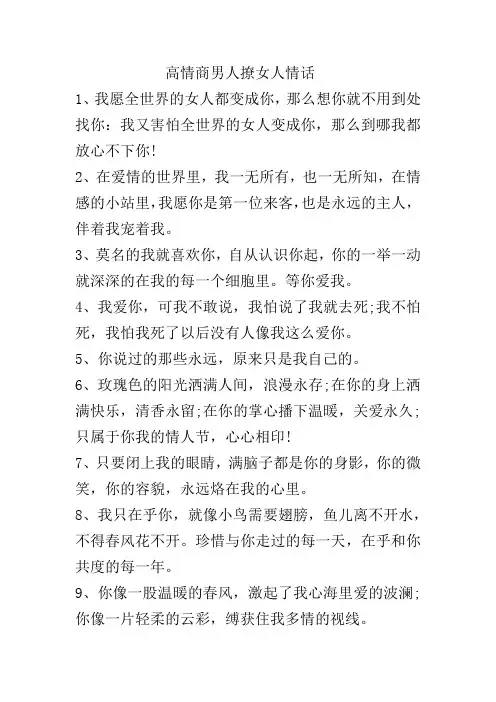 高情商男人撩女人情话

1、我愿全世界的女人都变成你，那么想你就不用到处找你：我又害怕全世界的女人变成你，那么到哪我都放心不下你!

2、在爱情的世界里，我一无所有，也一无所知，在情感的小站里，我愿你是第一位来客，也是永远的主人，伴着我宠着我。

3、莫名的我就喜欢你，自从认识你起，你的一举一动就深深的在我的每一个细胞里。等你爱我。

4、我爱你，可我不敢说，我怕说了我就去死;我不怕死，我怕我死了以后没有人像我这么爱你。

5、你说过的那些永远，原来只是我自己的。

6、玫瑰色的阳光洒满人间，浪漫永存;在你的身上洒满快乐，清香永留;在你的掌心播下温暖，关爱永久;只属于你我的情人节，心心相印!

7、只要闭上我的眼睛，满脑子都是你的身影，你的微笑，你的容貌，永远烙在我的心里。

8、我只在乎你，就像小鸟需要翅膀，鱼儿离不开水，不得春风花不开。珍惜与你走过的每一天，在乎和你共度的每一年。

9、你像一股温暖的春风，激起了我心海里爱的波澜;你像一片轻柔的云彩，缚获住我多情的视线。